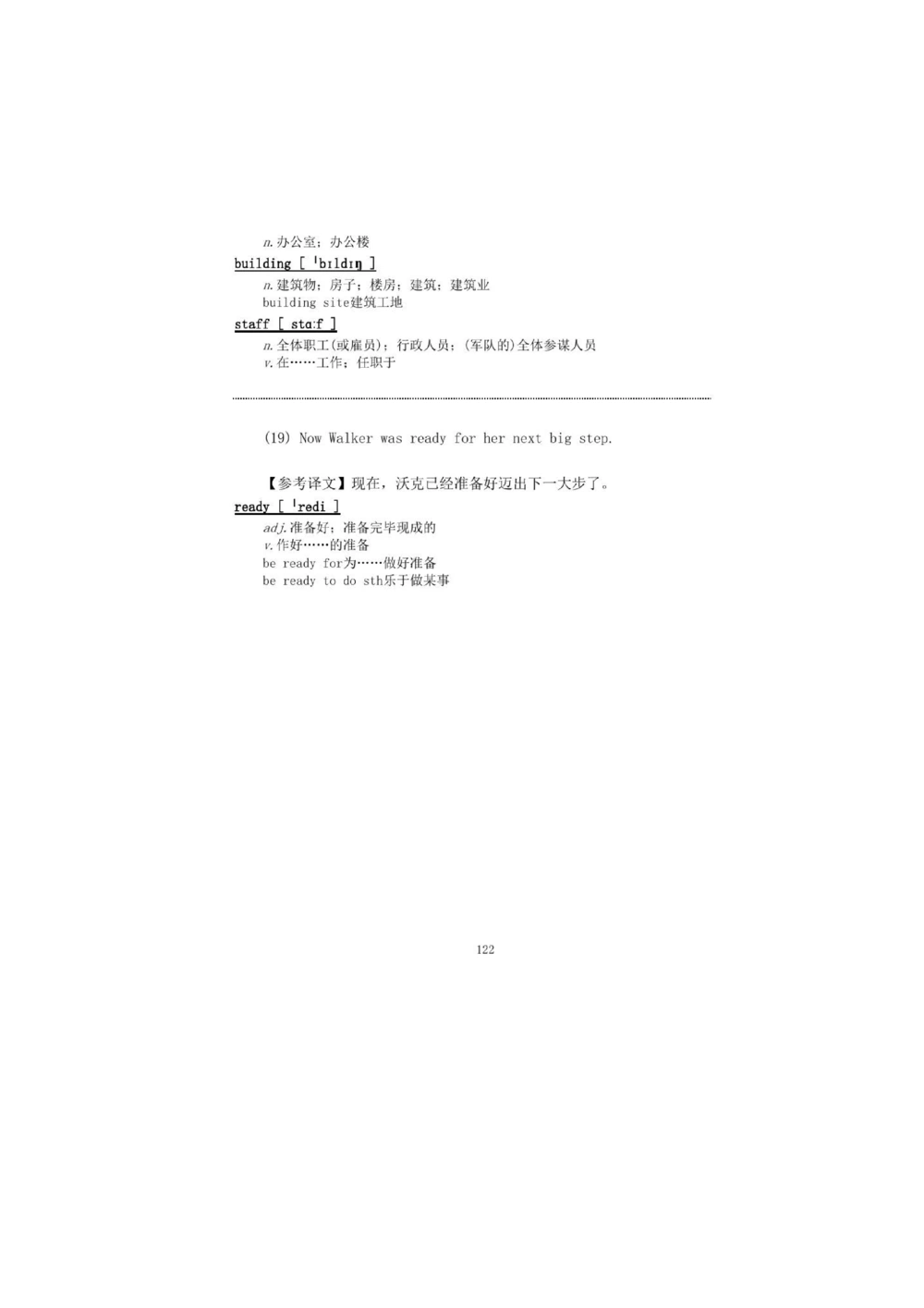 n. 办公室；办公楼

building [ ˈbɪldɪŋ ]

n. 建筑物；房子；楼房；建筑；建筑业
building site建筑工地

staff [ stɑːf ]

n. 全体职工(或雇员)；行政人员；(军队的)全体参谋人员
v. 在……工作；任职于

(19) Now Walker was ready for her next big step.

【参考译文】现在，沃克已经准备好迈出下一大步了。

ready [ ˈredi ]

adj. 准备好；准备完毕现成的
v. 作好……的准备
be ready for为……做好准备
be ready to do sth乐于做某事

122